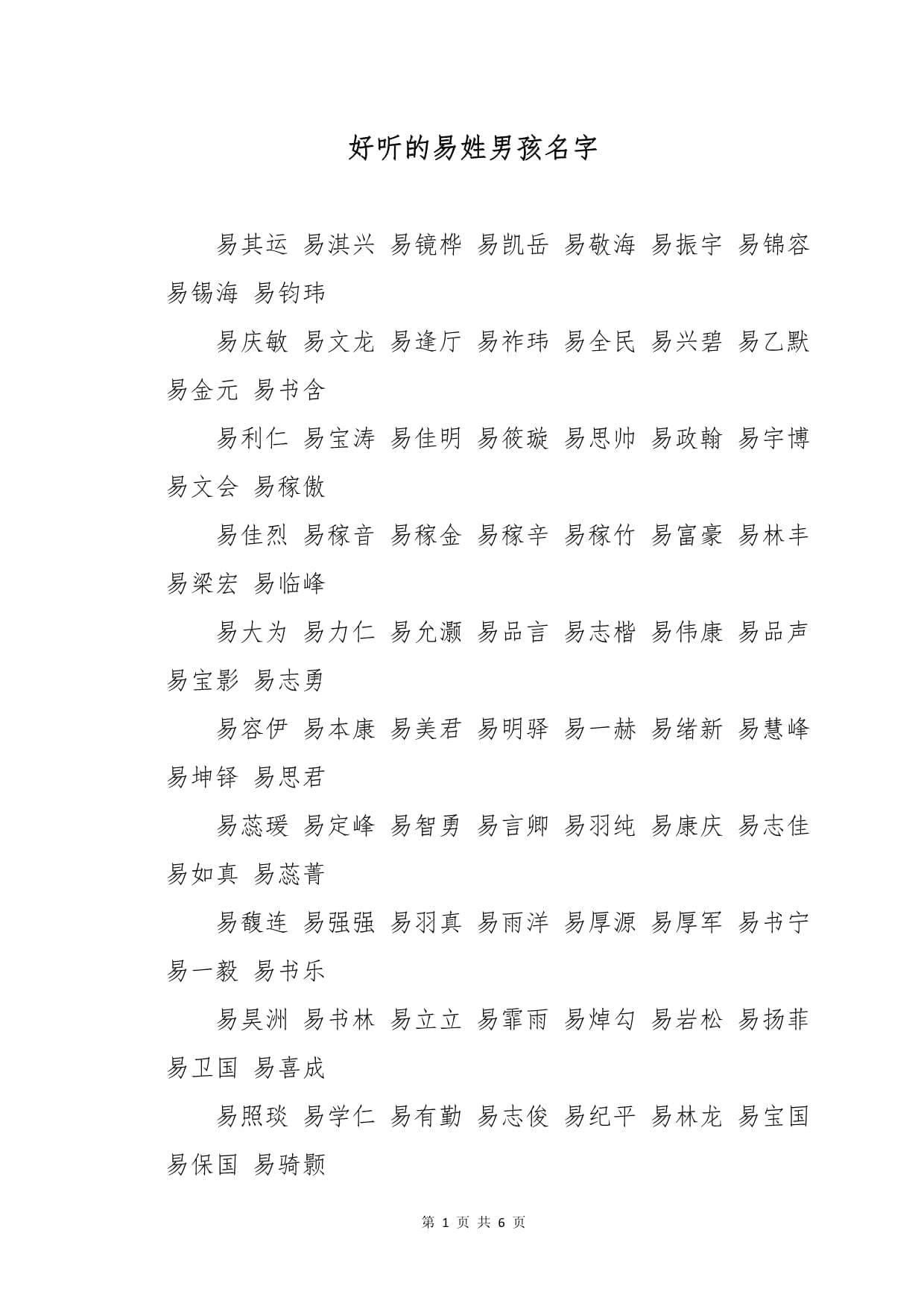 好听的易姓男孩名字

易其运 易淇兴 易镜桦 易凯岳 易敬海 易振宇 易锦容 易锡海 易钧玮

易庆敏 易文龙 易逢厅 易祚玮 易全民 易兴碧 易乙默 易金元 易书含

易利仁 易宝涛 易佳明 易筱璇 易思帅 易政翰 易宇博 易文会 易稼傲

易佳烈 易稼音 易稼金 易稼辛 易稼竹 易富豪 易林丰 易梁宏 易临峰

易大为 易力仁 易允灏 易品言 易志楷 易伟康 易品声 易宝影 易志勇

易容伊 易本康 易美君 易明驿 易一赫 易绪新 易慧峰 易坤铎 易思君

易蕊瑗 易定峰 易智勇 易言卿 易羽纯 易康庆 易志佳 易如真 易蕊菁

易馥连 易强强 易羽真 易雨洋 易厚源 易厚军 易书宁 易一毅 易书乐

易昊洲 易书林 易立立 易霏雨 易焯勾 易岩松 易扬菲 易卫国 易喜成

易照琰 易学仁 易有勤 易志俊 易纪平 易林龙 易宝国 易保国 易骑颢

第 1 页 共 6 页